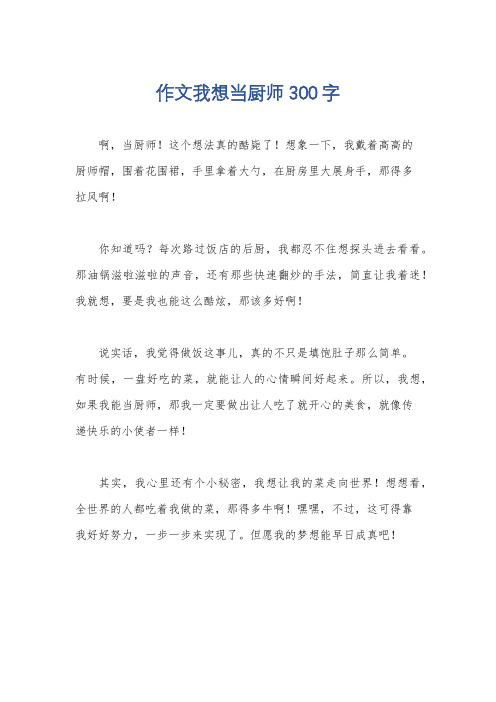 作文我想当厨师300字

啊，当厨师！这个想法真的酷毙了！想象一下，我戴着高高的厨师帽，围着花围裙，手里拿着大勺，在厨房里大展身手，那得多拉风啊！

你知道吗？每次路过饭店的后厨，我都忍不住想探头进去看看。那油锅滋啦滋啦的声音，还有那些快速翻炒的手法，简直让我着迷！我就想，要是我也能这么酷炫，那该多好啊！

说实话，我觉得做饭这事儿，真的不只是填饱肚子那么简单。有时候，一盘好吃的菜，就能让人的心情瞬间好起来。所以，我想，如果我能当厨师，那我一定要做出让人吃了就开心的美食，就像传递快乐的小使者一样！

其实，我心里还有个小秘密，我想让我的菜走向世界！想想看，全世界的人都吃着我做的菜，那得多牛啊！嘿嘿，不过，这可得靠我好好努力，一步一步来实现了。但愿我的梦想能早日成真吧！